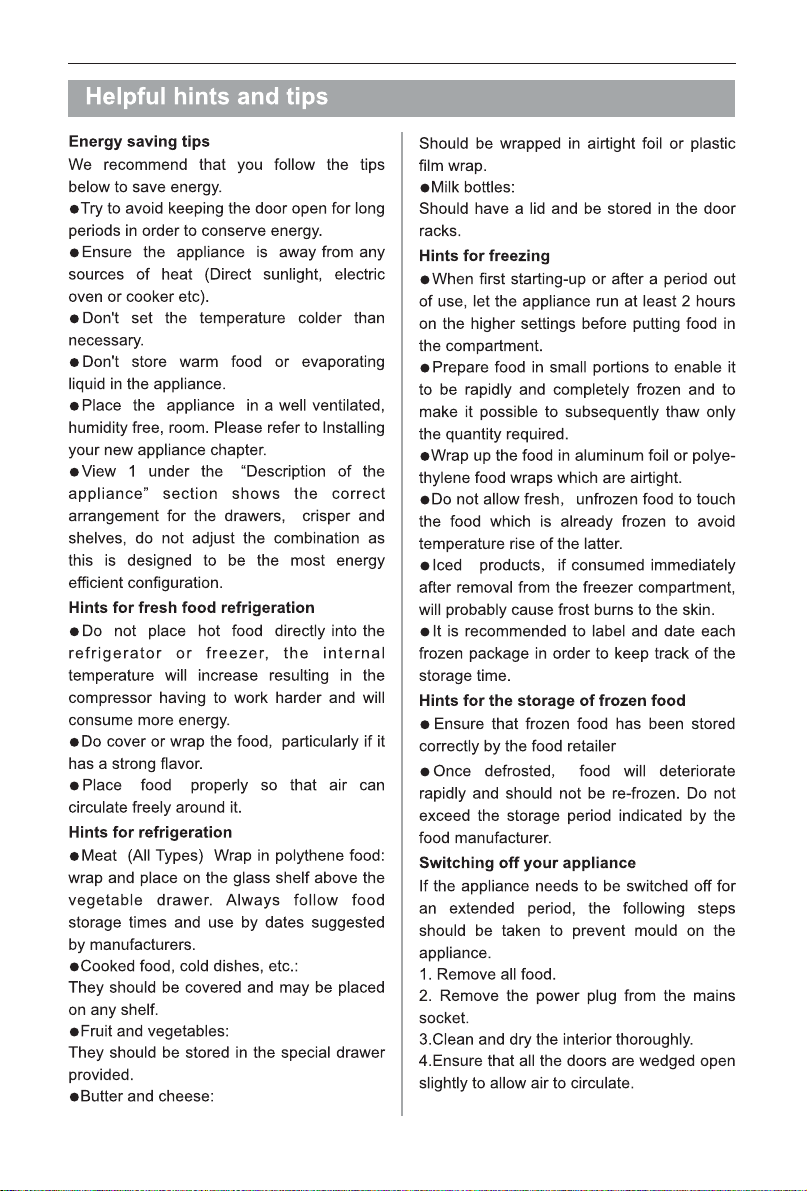 Helpful hints and tips

Energy saving tips
We recommend that you follow the tips below to save energy.
●Try to avoid keeping the door open for long periods in order to conserve energy.
●Ensure the appliance is away from any sources of heat (Direct sunlight, electric oven or cooker etc).
●Don't set the temperature colder than necessary.
●Don't store warm food or evaporating liquid in the appliance.
●Place the appliance in a well ventilated, humidity free, room. Please refer to Installing your new appliance chapter.
●View 1 under the "Description of the appliance" section shows the correct arrangement for the drawers, crisper and shelves, do not adjust the combination as this is designed to be the most energy efficient configuration.
Hints for fresh food refrigeration
●Do not place hot food directly into the refrigerator or freezer, the internal temperature will increase resulting in the compressor having to work harder and will consume more energy.
●Do cover or wrap the food, particularly if it has a strong flavor.
●Place food properly so that air can circulate freely around it.
Hints for refrigeration
●Meat (All Types) Wrap in polythene food: wrap and place on the glass shelf above the vegetable drawer. Always follow food storage times and use by dates suggested by manufacturers.
●Cooked food, cold dishes, etc.:
They should be covered and may be placed on any shelf.
●Fruit and vegetables:
They should be stored in the special drawer provided.
●Butter and cheese:
Should be wrapped in airtight foil or plastic film wrap.
●Milk bottles:
Should have a lid and be stored in the door racks.
Hints for freezing
●When first starting-up or after a period out of use, let the appliance run at least 2 hours on the higher settings before putting food in the compartment.
●Prepare food in small portions to enable it to be rapidly and completely frozen and to make it possible to subsequently thaw only the quantity required.
●Wrap up the food in aluminum foil or polyethylene food wraps which are airtight.
●Do not allow fresh, unfrozen food to touch the food which is already frozen to avoid temperature rise of the latter.
●Iced products, if consumed immediately after removal from the freezer compartment, will probably cause frost burns to the skin.
●It is recommended to label and date each frozen package in order to keep track of the storage time.
Hints for the storage of frozen food
●Ensure that frozen food has been stored correctly by the food retailer
●Once defrosted, food will deteriorate rapidly and should not be re-frozen. Do not exceed the storage period indicated by the food manufacturer.
Switching off your appliance
If the appliance needs to be switched off for an extended period, the following steps should be taken to prevent mould on the appliance.
1. Remove all food.
2. Remove the power plug from the mains socket.
3.Clean and dry the interior thoroughly.
4.Ensure that all the doors are wedged open slightly to allow air to circulate.